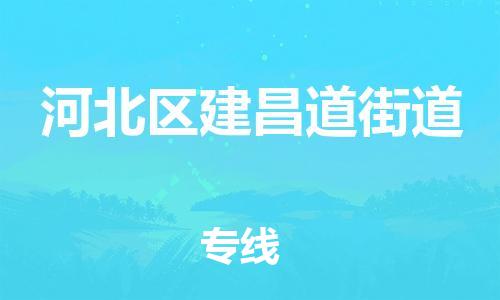 河北区建昌道街道

专线